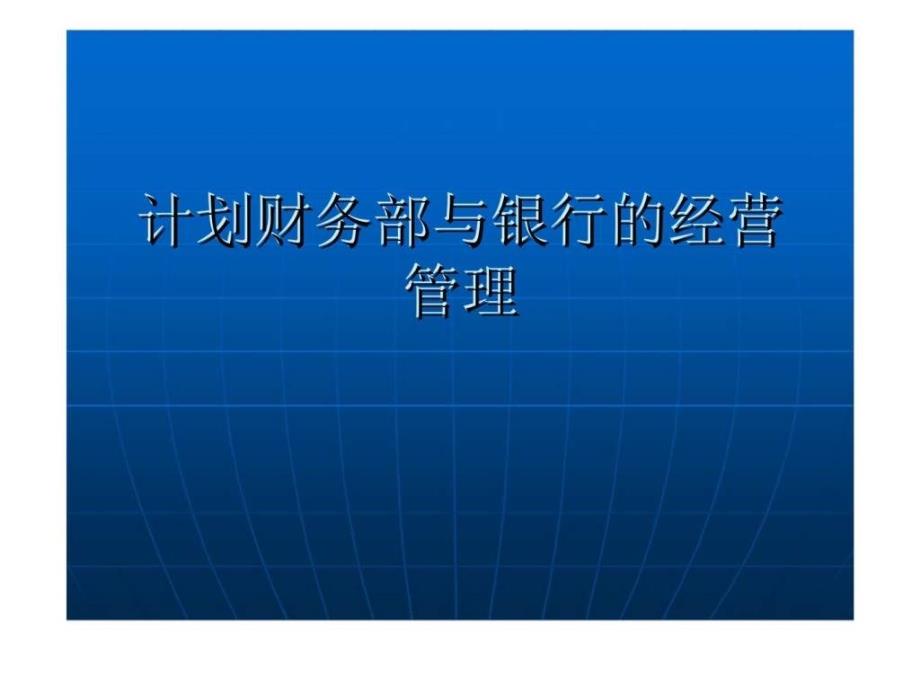 计划财务部与银行的经营管理